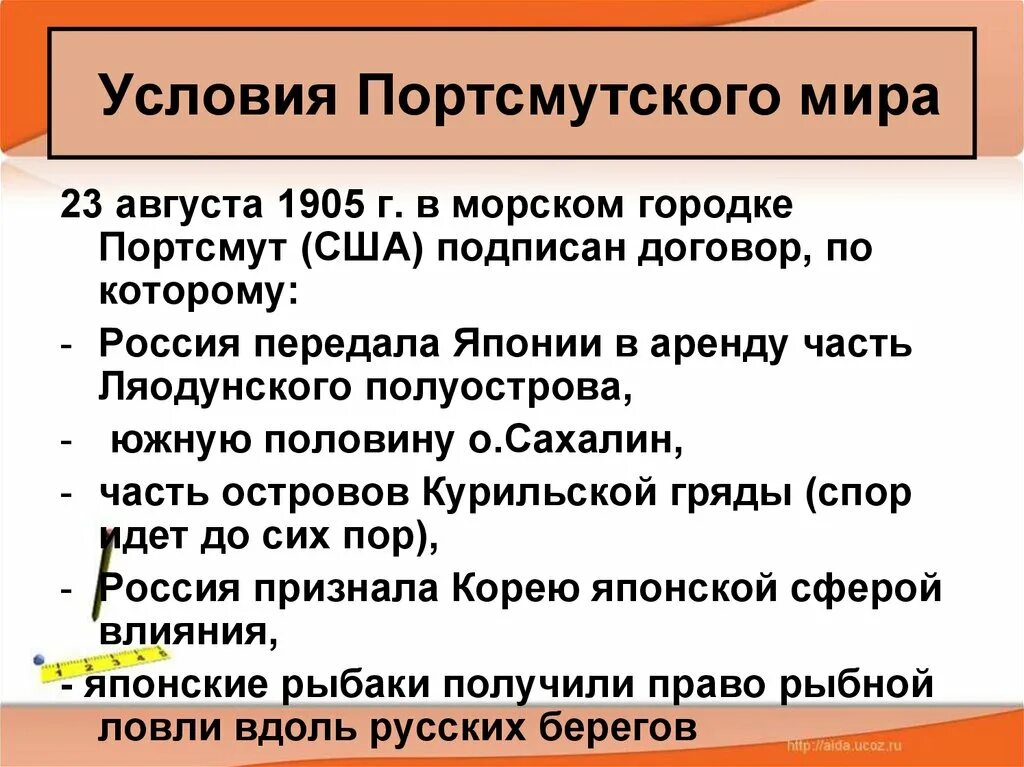 Условия Портсмутского мира

23 августа 1905 г. в морском городке Портсмут (США) подписан договор, по которому:

- Россия передала Японии в аренду часть Ляодунского полуострова,
- южную половину о.Сахалин,
- часть островов Курильской гряды (спор идет до сих пор),
- Россия признала Корею японской сферой влияния,
- японские рыбаки получили право рыбной ловли вдоль русских берегов

http://aida.ucoz.ru